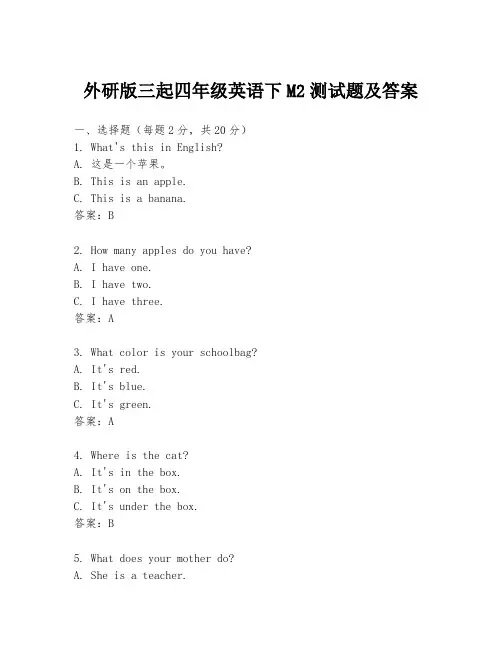 外研版三起四年级英语下 M2 测试题及答案

一、选择题（每题 2 分，共 20 分）
1. What's this in English?
A. 这是一个苹果。
B. This is an apple.
C. This is a banana.
答案：B

2. How many apples do you have?
A. I have one.
B. I have two.
C. I have three.
答案：A

3. What color is your schoolbag?
A. It's red.
B. It's blue.
C. It's green.
答案：A

4. Where is the cat?
A. It's in the box.
B. It's on the box.
C. It's under the box.
答案：B

5. What does your mother do?
A. She is a teacher.